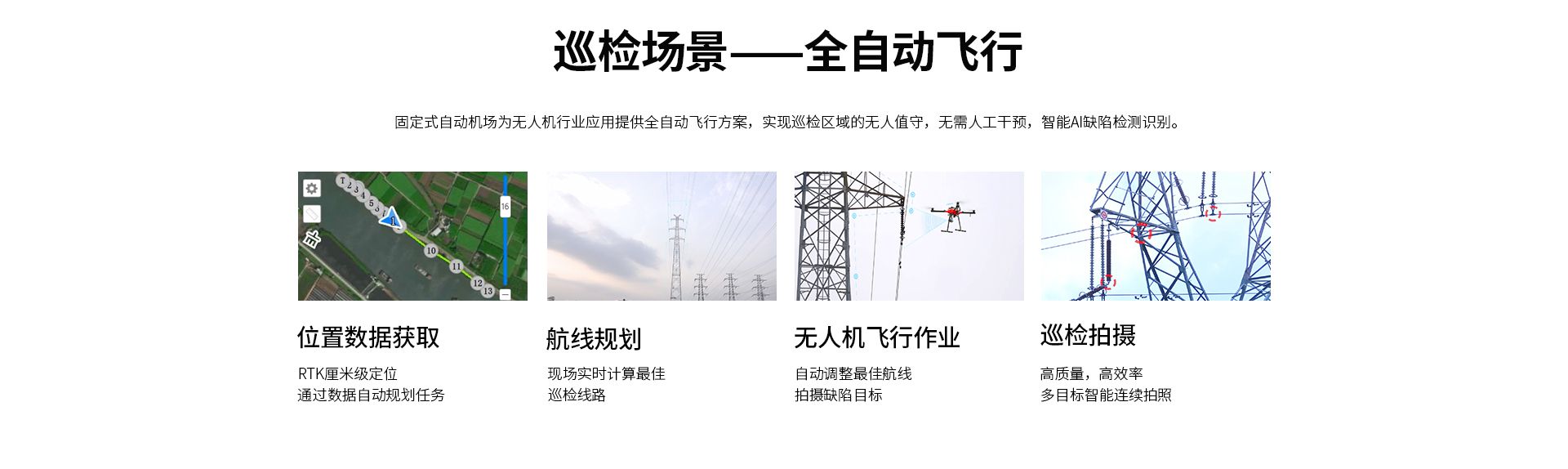 巡检场景——全自动飞行

固定式自动机场为无人机行业应用提供全自动飞行方案，实现巡检区域的无人值守，无需人工干预，智能AI缺陷检测识别。

1 2 3 4 5 6

1

10

11

12

13

16

位置数据获取

RTK厘米级定位
通过数据自动规划任务

航线规划

现场实时计算最佳
巡检线路

无人机飞行作业

自动调整最佳航线
拍摄缺陷目标

巡检拍摄

高质量，高效率
多目标智能连续拍照